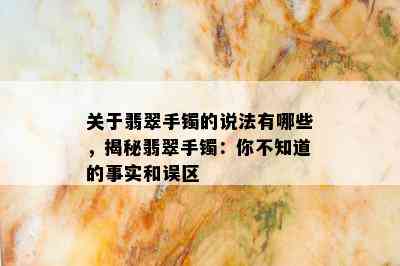 关于翡翠手镯的说法有哪些，揭秘翡翠手镯：你不知道的事实和误区